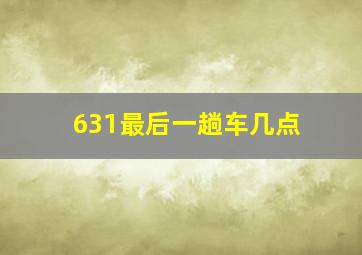 631最后一趟车几点